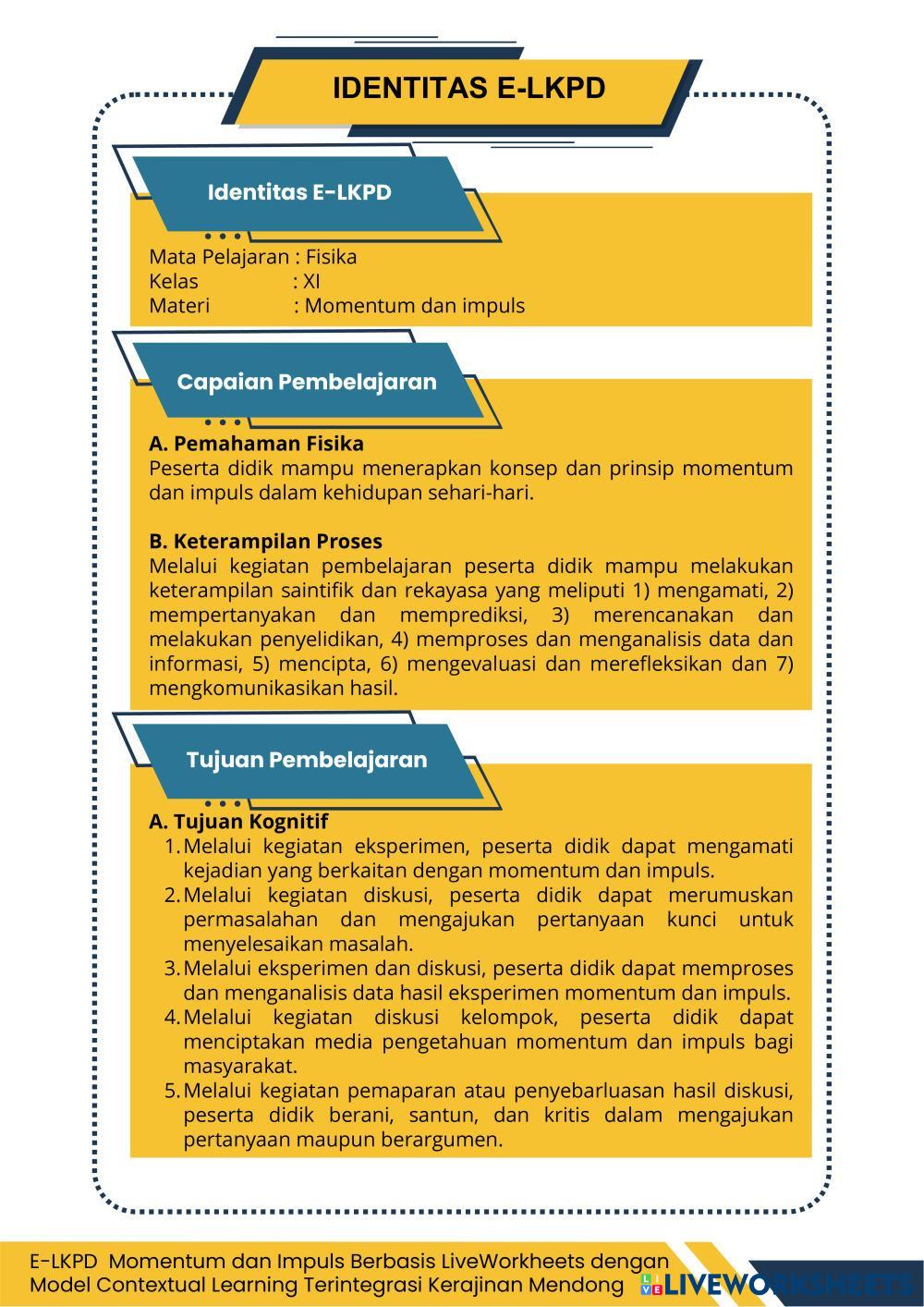 IDENTITAS E-LKPD

Identitas E-LKPD

Mata Pelajaran : Fisika
Kelas : XI
Materi : Momentum dan impuls

Capaian Pembelajaran

A. Pemahaman Fisika
Peserta didik mampu menerapkan konsep dan prinsip momentum dan impuls dalam kehidupan sehari-hari.

B. Keterampilan Proses
Melalui kegiatan pembelajaran peserta didik mampu melakukan keterampilan saintifik dan rekayasa yang meliputi 1) mengamati, 2) mempertanyakan dan memprediksi, 3) merencanakan dan melakukan penyelidikan, 4) memproses dan menganalisis data dan informasi, 5) mencipta, 6) mengevaluasi dan merefleksikan dan 7) mengkomunikasikan hasil.

Tujuan Pembelajaran

A. Tujuan Kognitif
1. Melalui kegiatan eksperimen, peserta didik dapat mengamati kejadian yang berkaitan dengan momentum dan impuls.
2. Melalui kegiatan diskusi, peserta didik dapat merumuskan permasalahan dan mengajukan pertanyaan kunci untuk menyelesaikan masalah.
3. Melalui eksperimen dan diskusi, peserta didik dapat memproses dan menganalisis data hasil eksperimen momentum dan impuls.
4. Melalui kegiatan diskusi kelompok, peserta didik dapat menciptakan media pengetahuan momentum dan impuls bagi masyarakat.
5. Melalui kegiatan pemaparan atau penyebarluasan hasil diskusi, peserta didik berani, santun, dan kritis dalam mengajukan pertanyaan maupun berargumen.

E-LKPD Momentum dan Impuls Berbasis LiveWorkheets dengan Model Contextual Learning Terintegrasi Kerajinan Mendong LIVEWORKSHEETS